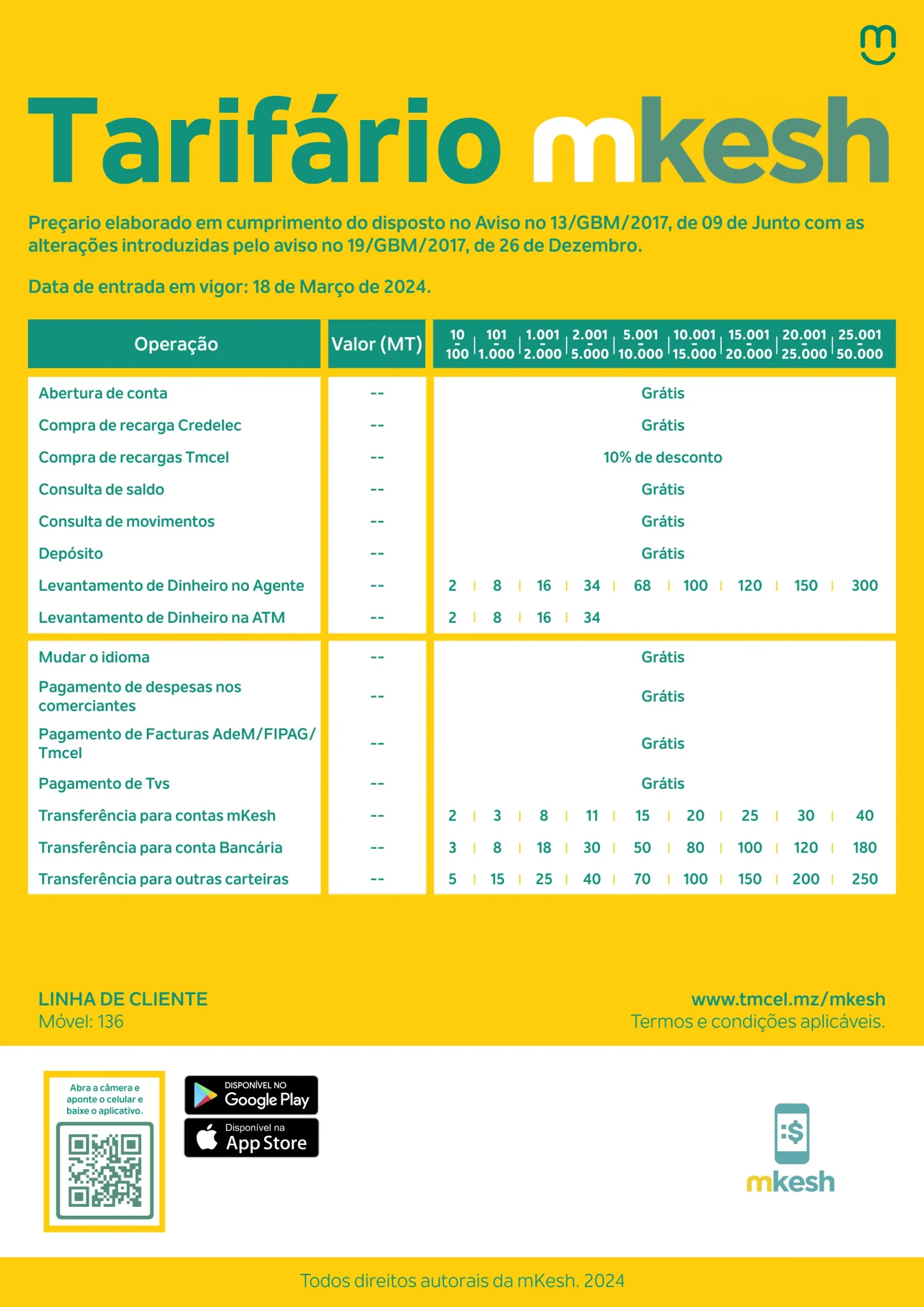 Tarifário mkesh

Preçario elaborado em cumprimento do disposto no Aviso no 13/GBM/2017, de 09 de Junto com as alterações introduzidas pelo aviso no 19/GBM/2017, de 26 de Dezembro.

Data de entrada em vigor: 18 de Março de 2024.

| Operação | Valor (MT) | 10 - 100 | 101 - 1.000 | 1.001 - 2.000 | 2.001 - 5.000 | 5.001 - 10.000 | 10.001 - 15.000 | 15.001 - 20.000 | 20.001 - 25.000 | 25.001 - 50.000 |
|---|---|---|---|---|---|---|---|---|---|---|
| Abertura de conta | -- | Grátis | | | | | | | | |
| Compra de recarga Credelec | -- | Grátis | | | | | | | | |
| Compra de recargas Tmcel | -- | 10% de desconto | | | | | | | | |
| Consulta de saldo | -- | Grátis | | | | | | | | |
| Consulta de movimentos | -- | Grátis | | | | | | | | |
| Depósito | -- | Grátis | | | | | | | | |
| Levantamento de Dinheiro no Agente | -- | 2 | 8 | 16 | 34 | 68 | 100 | 120 | 150 | 300 |
| Levantamento de Dinheiro na ATM | -- | 2 | 8 | 16 | 34 | | | | | |
| Mudar o idioma | -- | Grátis | | | | | | | | |
| Pagamento de despesas nos comerciantes | -- | Grátis | | | | | | | | |
| Pagamento de Facturas AdeM/FIPAG/ Tmcel | -- | Grátis | | | | | | | | |
| Pagamento de Tvs | -- | Grátis | | | | | | | | |
| Transferência para contas mKesh | -- | 2 | 3 | 8 | 11 | 15 | 20 | 25 | 30 | 40 |
| Transferência para conta Bancária | -- | 3 | 8 | 18 | 30 | 50 | 80 | 100 | 120 | 180 |
| Transferência para outras carteiras | -- | 5 | 15 | 25 | 40 | 70 | 100 | 150 | 200 | 250 |

LINHA DE CLIENTE
Móvel: 136

www.tmcel.mz/mkesh
Termos e condições aplicáveis.

Abra a câmera e aponte o celular e baixe o aplicativo.

DISPONÍVEL NO Google Play

Disponível na App Store

mkesh

Todos direitos autorais da mKesh. 2024